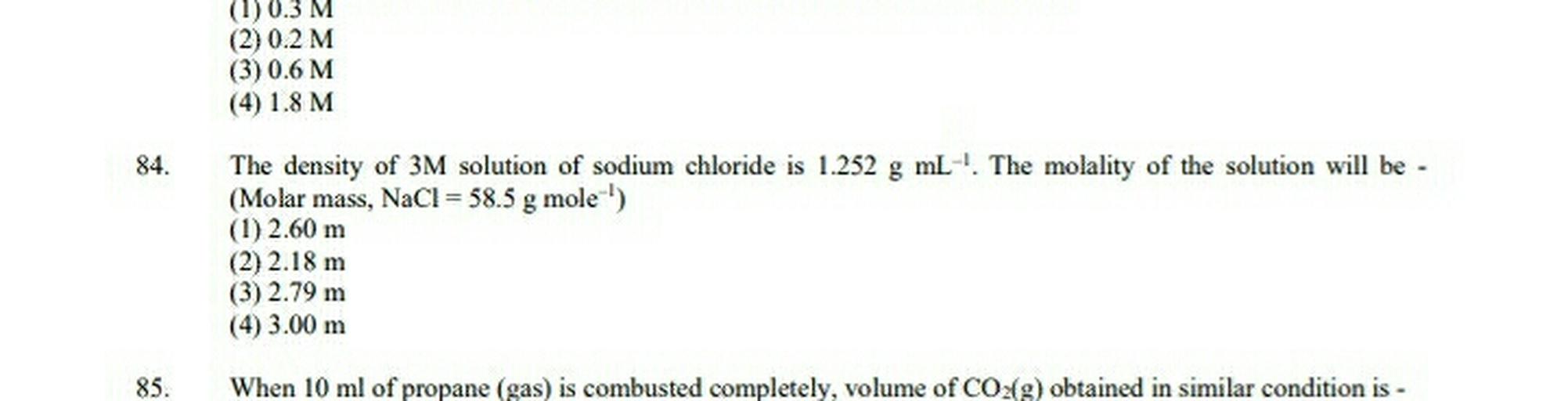 (1) 0.3 M
(2) 0.2 M
(3) 0.6 M
(4) 1.8 M

84. The density of 3M solution of sodium chloride is 1.252 g $mL^{-1}$. The molality of the solution will be - (Molar mass, NaCl = 58.5 g $mole^{-1}$)
(1) 2.60 m
(2) 2.18 m
(3) 2.79 m
(4) 3.00 m

85. When 10 ml of propane (gas) is combusted completely, volume of $CO_2(g)$ obtained in similar condition is -